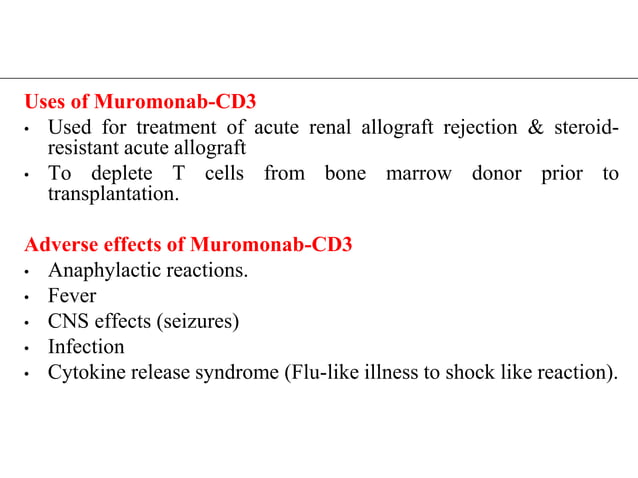 Uses of Muromonab-CD3

• Used for treatment of acute renal allograft rejection & steroid-resistant acute allograft
• To deplete T cells from bone marrow donor prior to transplantation.

Adverse effects of Muromonab-CD3

• Anaphylactic reactions.
• Fever
• CNS effects (seizures)
• Infection
• Cytokine release syndrome (Flu-like illness to shock like reaction).